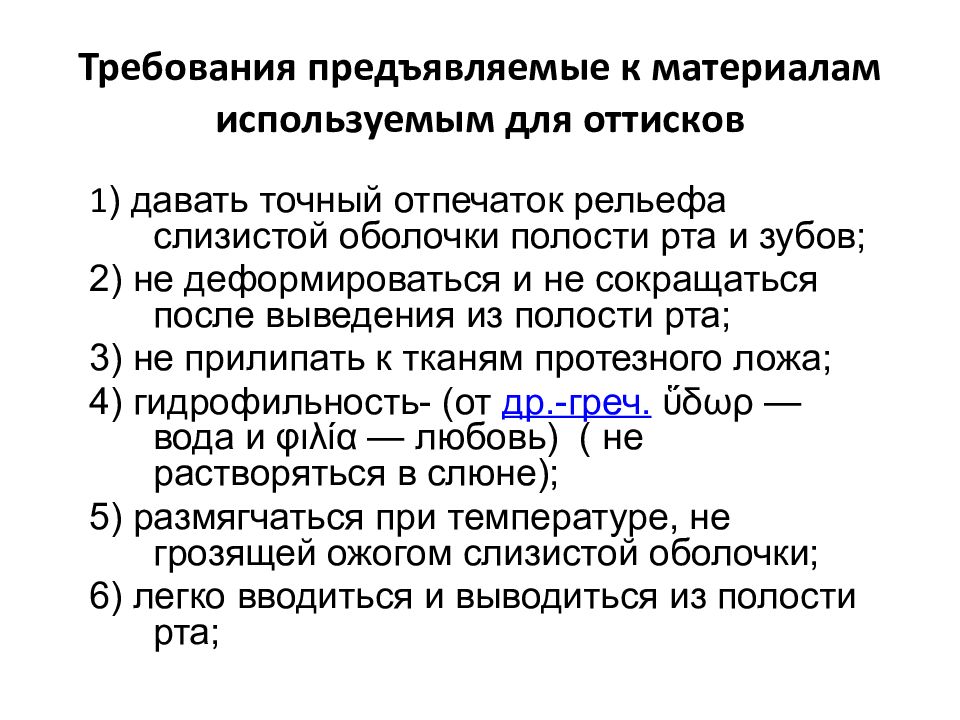 Требования предъявляемые к материалам используемым для оттисков

1) давать точный отпечаток рельефа слизистой оболочки полости рта и зубов;

2) не деформироваться и не сокращаться после выведения из полости рта;

3) не прилипать к тканям протезного ложа;

4) гидрофильность- (от др.-греч. ὕδωρ — вода и φιλία — любовь) ( не растворяться в слюне);

5) размягчаться при температуре, не грозящей ожогом слизистой оболочки;

6) легко вводиться и выводиться из полости рта;